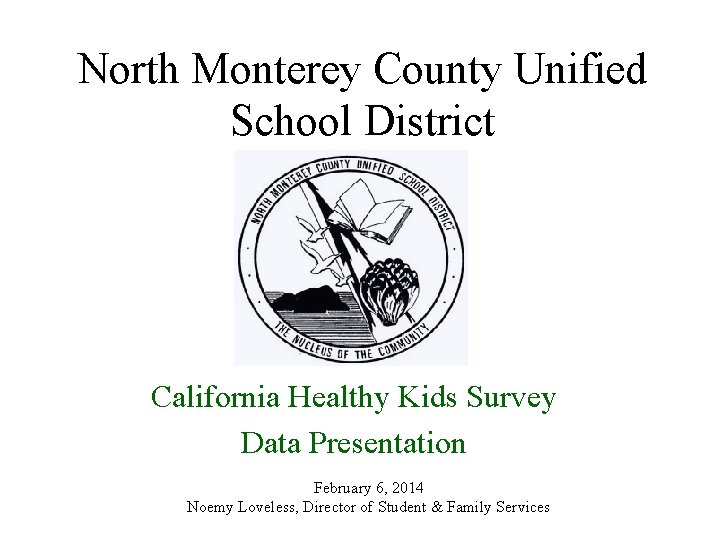 North Monterey County Unified School District

NORTH MONTEREY COUNTY UNIFIED SCHOOL DISTRICT

THE NUCLEUS OF THE COMMUNITY

California Healthy Kids Survey

Data Presentation

February 6, 2014

Noemy Loveless, Director of Student & Family Services